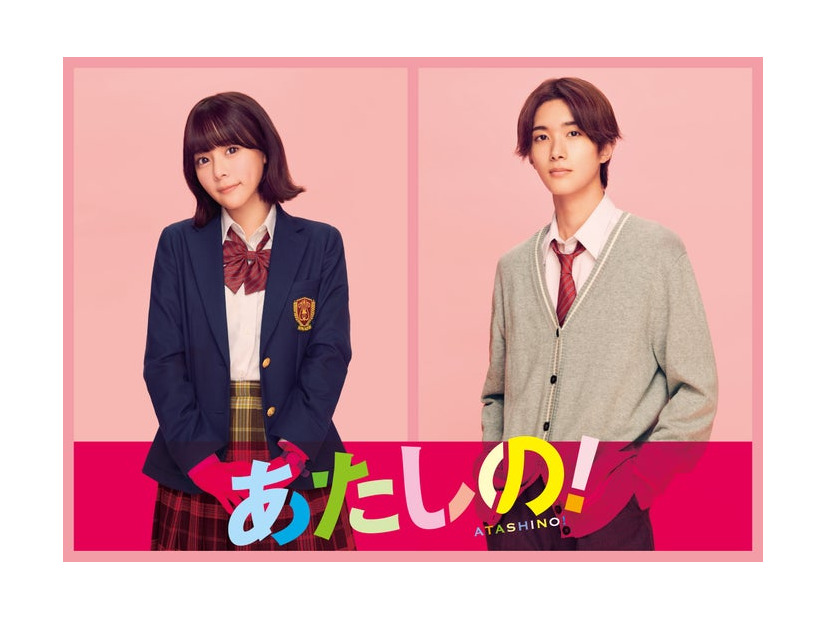 あたしの!
ATASHINO!